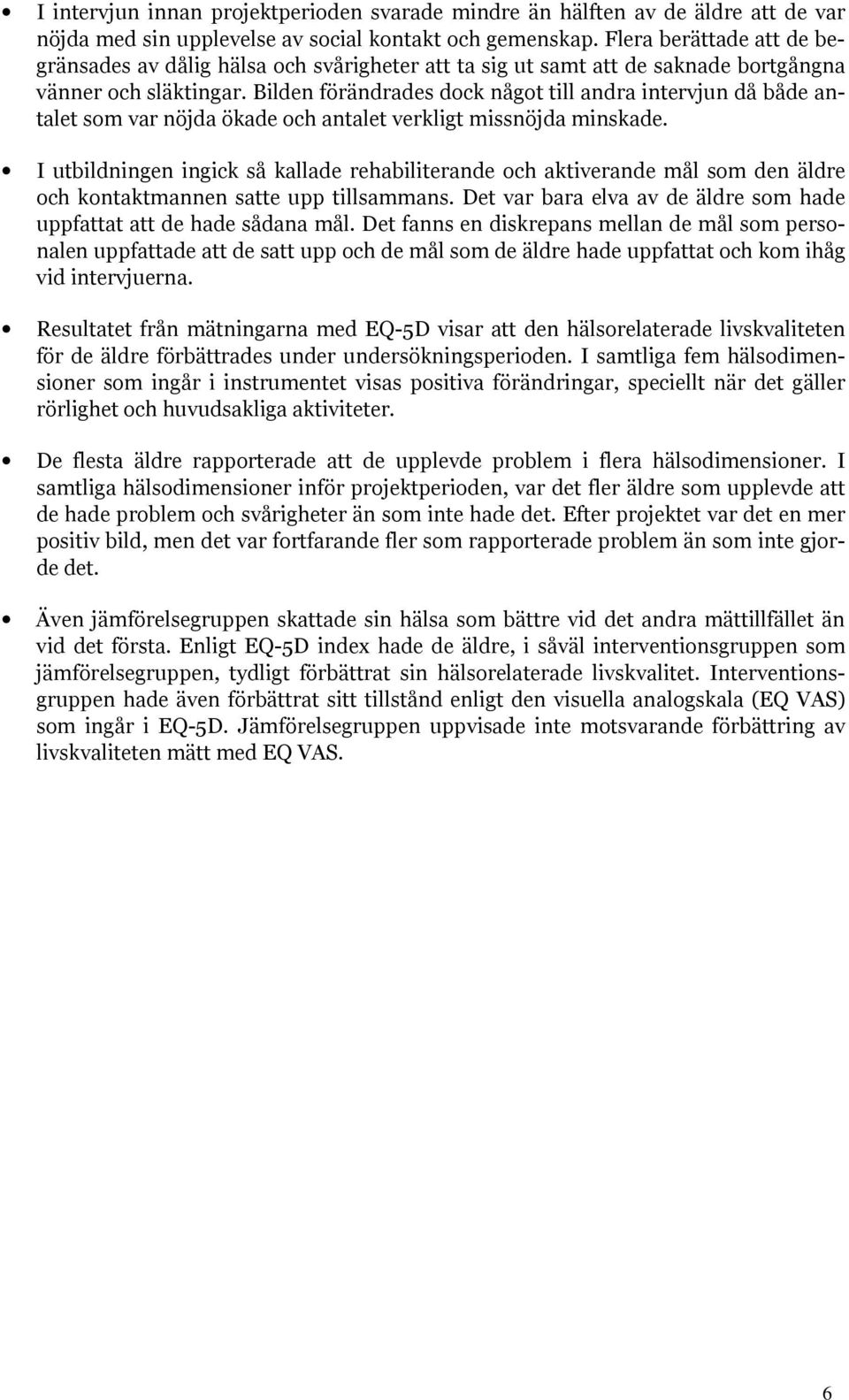 • I intervjun innan projektperioden svarade mindre än hälften av de äldre att de var nöjda med sin upplevelse av social kontakt och gemenskap. Flera berättade att de begränsades av dålig hälsa och svårigheter att ta sig ut samt att de saknade bortgångna vänner och släktingar. Bilden förändrades dock något till andra intervjun då både antalet som var nöjda ökade och antalet verkligt missnöjda minskade.

• I utbildningen ingick så kallade rehabiliterande och aktiverande mål som den äldre och kontaktmannen satte upp tillsammans. Det var bara elva av de äldre som hade uppfattat att de hade sådana mål. Det fanns en diskrepans mellan de mål som personalen uppfattade att de satt upp och de mål som de äldre hade uppfattat och kom ihåg vid intervjuerna.

• Resultatet från mätningarna med EQ-5D visar att den hälsorelaterade livskvaliteten för de äldre förbättrades under undersökningsperioden. I samtliga fem hälsodimensioner som ingår i instrumentet visas positiva förändringar, speciellt när det gäller rörlighet och huvudsakliga aktiviteter.

• De flesta äldre rapporterade att de upplevde problem i flera hälsodimensioner. I samtliga hälsodimensioner inför projektperioden, var det fler äldre som upplevde att de hade problem och svårigheter än som inte hade det. Efter projektet var det en mer positiv bild, men det var fortfarande fler som rapporterade problem än som inte gjorde det.

• Även jämförelsegruppen skattade sin hälsa som bättre vid det andra mättillfället än vid det första. Enligt EQ-5D index hade de äldre, i såväl interventionsgruppen som jämförelsegruppen, tydligt förbättrat sin hälsorelaterade livskvalitet. Interventionsgruppen hade även förbättrat sitt tillstånd enligt den visuella analogskala (EQ VAS) som ingår i EQ-5D. Jämförelsegruppen uppvisade inte motsvarande förbättring av livskvaliteten mätt med EQ VAS.

6